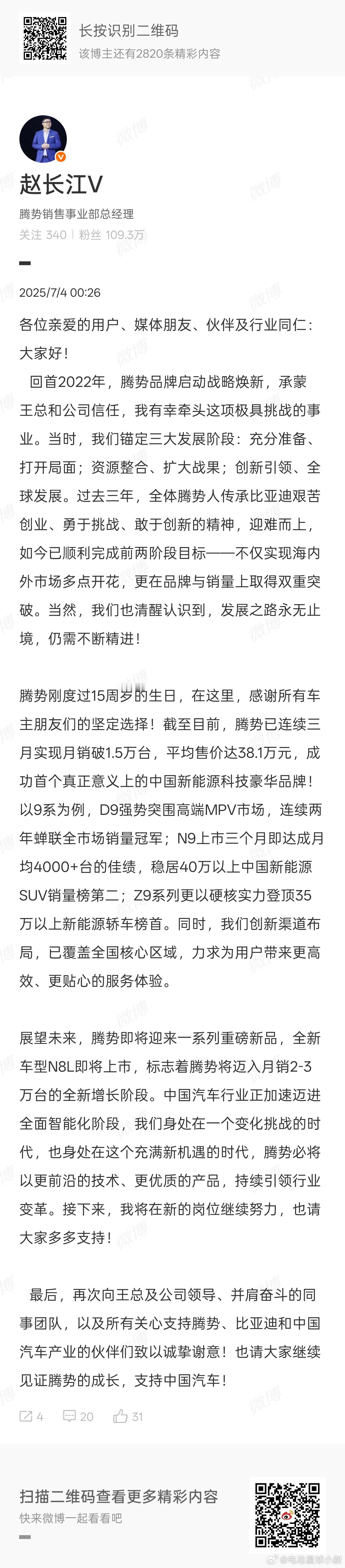 长按识别二维码
该博主还有2820条精彩内容

赵长江V
腾势销售事业部总经理
关注 340 | 粉丝 109.3万

2025/7/4 00:26

各位亲爱的用户、媒体朋友、伙伴及行业同仁：
大家好！

回首2022年，腾势品牌启动战略焕新，承蒙王总和公司信任，我有幸牵头这项极具挑战的事业。当时，我们锚定三大发展阶段：充分准备、打开局面；资源整合、扩大战果；创新引领、全球发展。过去三年，全体腾势人传承比亚迪艰苦创业、勇于挑战、敢于创新的精神，迎难而上，如今已顺利完成前两阶段目标——不仅实现海内外市场多点开花，更在品牌与销量上取得双重突破。当然，我们也清醒认识到，发展之路永无止境，仍需不断精进！

腾势刚度过15周岁的生日，在这里，感谢所有车主朋友们的坚定选择！截至目前，腾势已连续三月实现月销破1.5万台，平均售价达38.1万元，成功首个真正意义上的中国新能源科技豪华品牌！以9系为例，D9强势突围高端MPV市场，连续两年蝉联全市场销量冠军；N9上市三个月即达成月均4000+台的佳绩，稳居40万以上中国新能源SUV销量榜第二；Z9系列更以硬核实力登顶35万以上新能源轿车榜首。同时，我们创新渠道布局，已覆盖全国核心区域，力求为用户带来更高效、更贴心的服务体验。

展望未来，腾势即将迎来一系列重磅新品，全新车型N8L即将上市，标志着腾势将迈入月销2-3万台的全新增长阶段。中国汽车行业正加速迈进全面智能化阶段，我们身处在一个变化挑战的时代，也身处在这个充满新机遇的时代，腾势必将以更前沿的技术、更优质的产品，持续引领行业变革。接下来，我将在新的岗位继续努力，也请大家多多支持！

最后，再次向王总及公司领导、并肩奋斗的同事团队，以及所有关心支持腾势、比亚迪和中国汽车产业的伙伴们致以诚挚谢意！也请大家继续见证腾势的成长，支持中国汽车！

4 20 31

扫描二维码查看更多精彩内容
快来微博一起看看吧

@电动星球小新